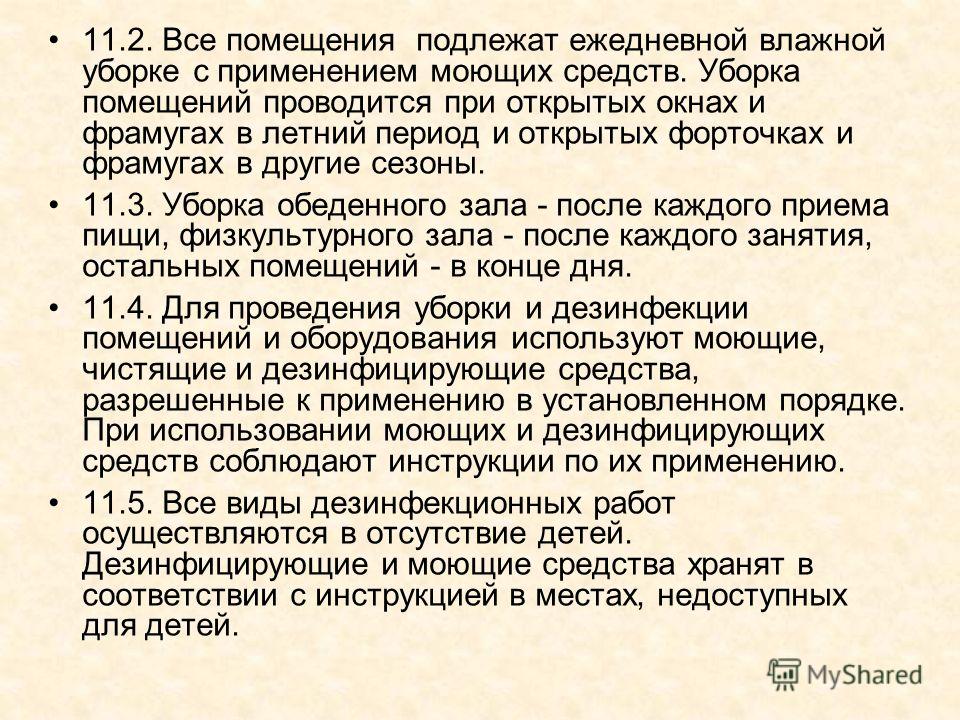 • 11.2. Все помещения подлежат ежедневной влажной уборке с применением моющих средств. Уборка помещений проводится при открытых окнах и фрамугах в летний период и открытых форточках и фрамугах в другие сезоны.

• 11.3. Уборка обеденного зала - после каждого приема пищи, физкультурного зала - после каждого занятия, остальных помещений - в конце дня.

• 11.4. Для проведения уборки и дезинфекции помещений и оборудования используют моющие, чистящие и дезинфицирующие средства, разрешенные к применению в установленном порядке. При использовании моющих и дезинфицирующих средств соблюдают инструкции по их применению.

• 11.5. Все виды дезинфекционных работ осуществляются в отсутствие детей. Дезинфицирующие и моющие средства хранят в соответствии с инструкцией в местах, недоступных для детей.

MyShared